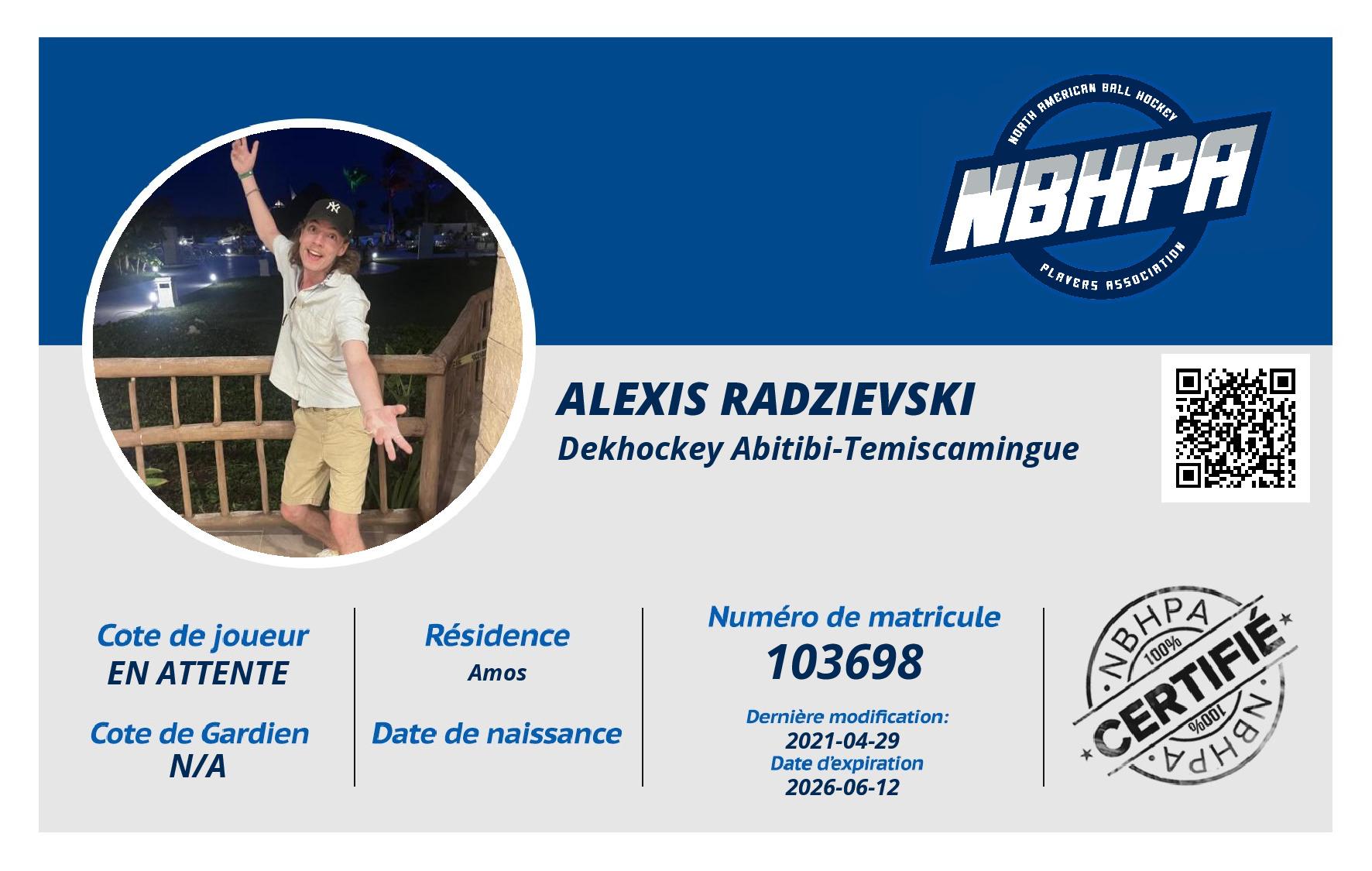 NORTH AMERICAN BALL HOCKEY
NBHPA
PLAYERS ASSOCIATION

ALEXIS RADZIEVSKI
Dekhockey Abitibi-Temiscamingue

Cote de joueur
EN ATTENTE

Cote de Gardien
N/A

Résidence
Amos

Date de naissance

Numéro de matricule
103698

Dernière modification:
2021-04-29
Date d'expiration
2026-06-12

NBHPA
100%
CERTIFIÉ
100%
NBHPA